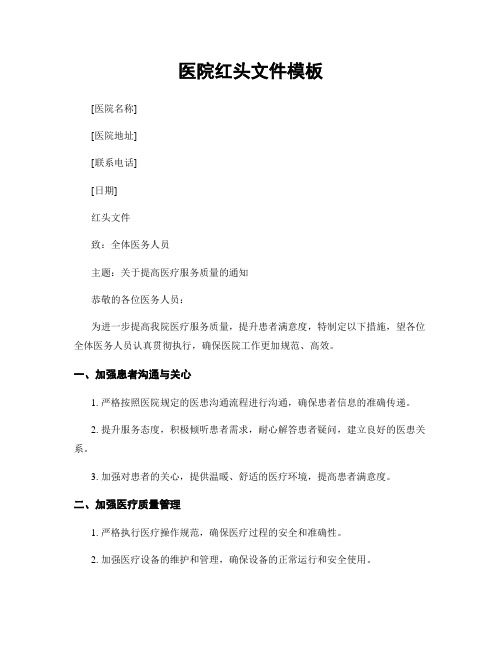 医院红头文件模板

[医院名称]

[医院地址]

[联系电话]

[日期]

红头文件

致：全体医务人员

主题：关于提高医疗服务质量的通知

恭敬的各位医务人员：

为进一步提高我院医疗服务质量，提升患者满意度，特制定以下措施，望各位全体医务人员认真贯彻执行，确保医院工作更加规范、高效。

一、加强患者沟通与关心

1. 严格按照医院规定的医患沟通流程进行沟通，确保患者信息的准确传递。

2. 提升服务态度，积极倾听患者需求，耐心解答患者疑问，建立良好的医患关系。

3. 加强对患者的关心，提供温暖、舒适的医疗环境，提高患者满意度。

二、加强医疗质量管理

1. 严格执行医疗操作规范，确保医疗过程的安全和准确性。

2. 加强医疗设备的维护和管理，确保设备的正常运行和安全使用。